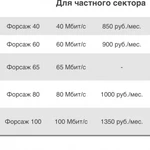 Для частного сектора

| | | |
|---|---|---|
| Форсаж 40 | 40 Мбит/с | 850 руб./мес. |
| Форсаж 60 | 60 Мбит/с | 900 руб./мес. |
| Форсаж 65 | 65 Мбит/с | - |
| Форсаж 80 | 80 Мбит/с | 1000 руб./мес. |
| Форсаж 100 | 100 Мбит/с | 1350 руб./мес. |